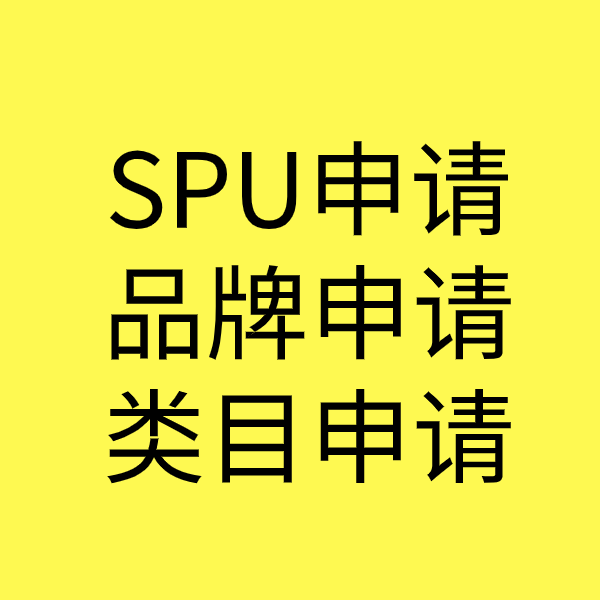 SPU申请
品牌申请
类目申请